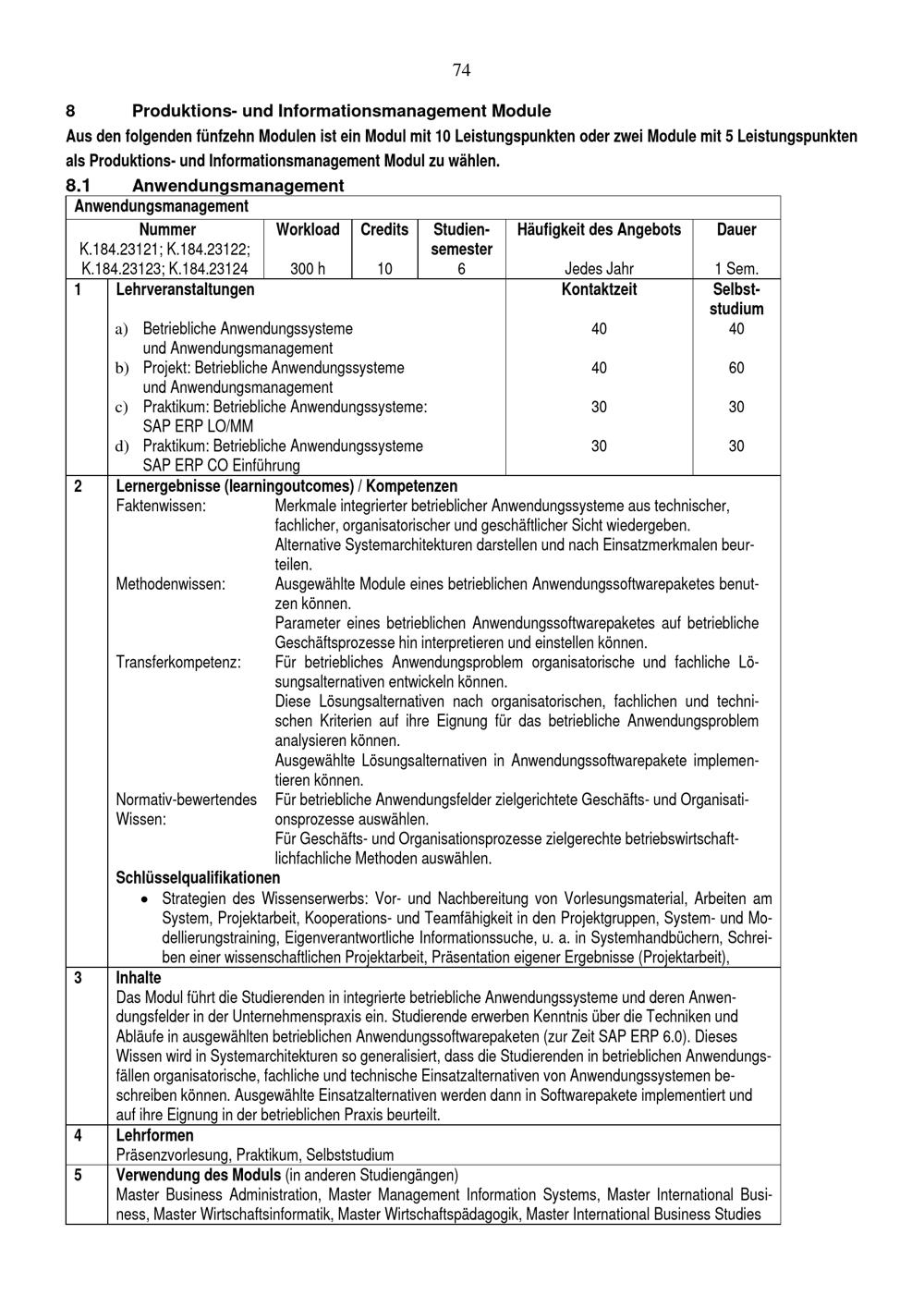 74

8 Produktions- und Informationsmanagement Module

Aus den folgenden fünfzehn Modulen ist ein Modul mit 10 Leistungspunkten oder zwei Module mit 5 Leistungspunkten als Produktions- und Informationsmanagement Modul zu wählen.

8.1 Anwendungsmanagement

Anwendungsmanagement

| Nummer | Workload | Credits | Studiensemester | Häufigkeit des Angebots | Dauer |
|---|---|---|---|---|---|
| K.184.23121; K.184.23122; K.184.23123; K.184.23124 | 300 h | 10 | 6 | Jedes Jahr | 1 Sem. |

| 1 | Lehrveranstaltungen | Kontaktzeit | Selbststudium |
|---|---|---|---|
| | a) Betriebliche Anwendungssysteme und Anwendungsmanagement | 40 | 40 |
| | b) Projekt: Betriebliche Anwendungssysteme und Anwendungsmanagement | 40 | 60 |
| | c) Praktikum: Betriebliche Anwendungssysteme: SAP ERP LO/MM | 30 | 30 |
| | d) Praktikum: Betriebliche Anwendungssysteme SAP ERP CO Einführung | 30 | 30 |

2 Lernergebnisse (learningoutcomes) / Kompetenzen

Faktenwissen: Merkmale integrierter betrieblicher Anwendungssysteme aus technischer, fachlicher, organisatorischer und geschäftlicher Sicht wiedergeben.
Alternative Systemarchitekturen darstellen und nach Einsatzmerkmalen beurteilen.

Methodenwissen: Ausgewählte Module eines betrieblichen Anwendungssoftwarepaketes benutzen können.
Parameter eines betrieblichen Anwendungssoftwarepaketes auf betriebliche Geschäftsprozesse hin interpretieren und einstellen können.

Transferkompetenz: Für betriebliches Anwendungsproblem organisatorische und fachliche Lösungsalternativen entwickeln können.
Diese Lösungsalternativen nach organisatorischen, fachlichen und technischen Kriterien auf ihre Eignung für das betriebliche Anwendungsproblem analysieren können.
Ausgewählte Lösungsalternativen in Anwendungssoftwarepakete implementieren können.

Normativ-bewertendes Wissen: Für betriebliche Anwendungsfelder zielgerichtete Geschäfts- und Organisationsprozesse auswählen.
Für Geschäfts- und Organisationsprozesse zielgerechte betriebswirtschaftlichfachliche Methoden auswählen.

Schlüsselqualifikationen
• Strategien des Wissenserwerbs: Vor- und Nachbereitung von Vorlesungsmaterial, Arbeiten am System, Projektarbeit, Kooperations- und Teamfähigkeit in den Projektgruppen, System- und Modellierungstraining, Eigenverantwortliche Informationssuche, u. a. in Systemhandbüchern, Schreiben einer wissenschaftlichen Projektarbeit, Präsentation eigener Ergebnisse (Projektarbeit),

3 Inhalte
Das Modul führt die Studierenden in integrierte betriebliche Anwendungssysteme und deren Anwendungsfelder in der Unternehmenspraxis ein. Studierende erwerben Kenntnis über die Techniken und Abläufe in ausgewählten betrieblichen Anwendungssoftwarepaketen (zur Zeit SAP ERP 6.0). Dieses Wissen wird in Systemarchitekturen so generalisiert, dass die Studierenden in betrieblichen Anwendungsfällen organisatorische, fachliche und technische Einsatzalternativen von Anwendungssystemen beschreiben können. Ausgewählte Einsatzalternativen werden dann in Softwarepakete implementiert und auf ihre Eignung in der betrieblichen Praxis beurteilt.

4 Lehrformen
Präsenzvorlesung, Praktikum, Selbststudium

5 Verwendung des Moduls (in anderen Studiengängen)
Master Business Administration, Master Management Information Systems, Master International Business, Master Wirtschaftsinformatik, Master Wirtschaftspädagogik, Master International Business Studies